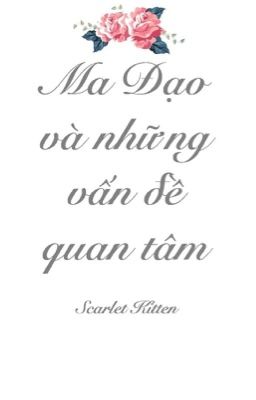 Ma Đạo và những vấn đề quan tâm

Scarlet Kitten